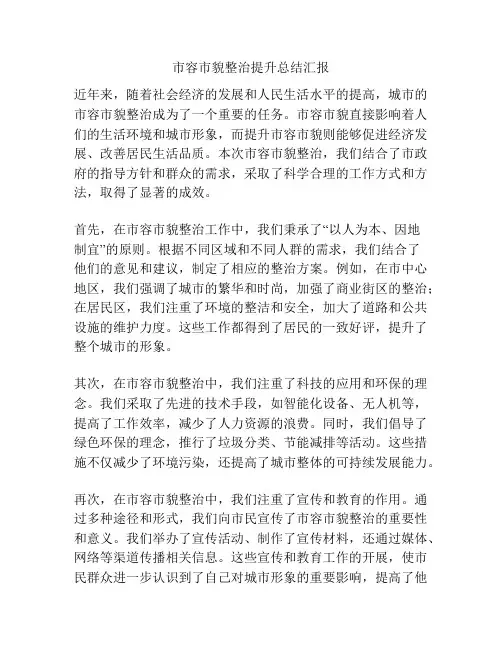 市容市貌整治提升总结汇报

近年来，随着社会经济的发展和人民生活水平的提高，城市的市容市貌整治成为了一个重要的任务。市容市貌直接影响着人们的生活环境和城市形象，而提升市容市貌则能够促进经济发展、改善居民生活品质。本次市容市貌整治，我们结合了市政府的指导方针和群众的需求，采取了科学合理的工作方式和方法，取得了显著的成效。

首先，在市容市貌整治工作中，我们秉承了“以人为本、因地制宜”的原则。根据不同区域和不同人群的需求，我们结合了他们的意见和建议，制定了相应的整治方案。例如，在市中心地区，我们强调了城市的繁华和时尚，加强了商业街区的整治；在居民区，我们注重了环境的整洁和安全，加大了道路和公共设施的维护力度。这些工作都得到了居民的一致好评，提升了整个城市的形象。

其次，在市容市貌整治中，我们注重了科技的应用和环保的理念。我们采取了先进的技术手段，如智能化设备、无人机等，提高了工作效率，减少了人力资源的浪费。同时，我们倡导了绿色环保的理念，推行了垃圾分类、节能减排等活动。这些措施不仅减少了环境污染，还提高了城市整体的可持续发展能力。

再次，在市容市貌整治中，我们注重了宣传和教育的作用。通过多种途径和形式，我们向市民宣传了市容市貌整治的重要性和意义。我们举办了宣传活动、制作了宣传材料，还通过媒体、网络等渠道传播相关信息。这些宣传和教育工作的开展，使市民群众进一步认识到了自己对城市形象的重要影响，提高了他